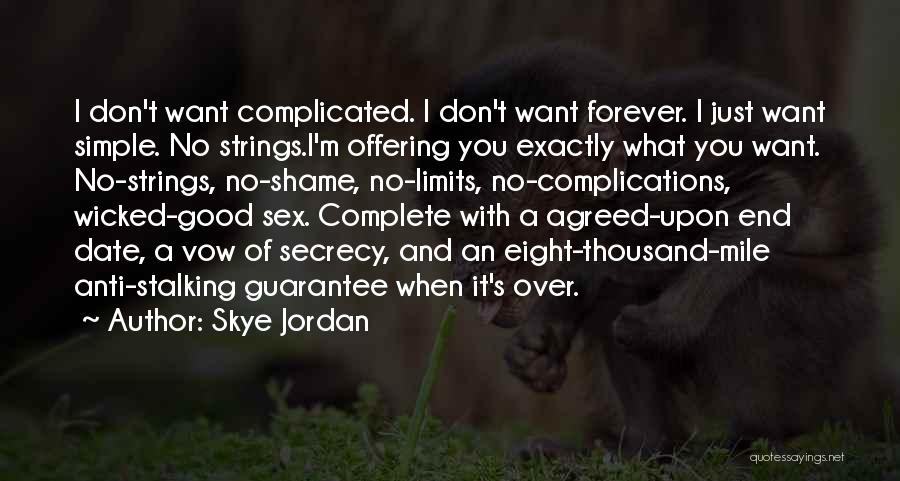 I don't want complicated. I don't want forever. I just want simple. No strings.I'm offering you exactly what you want. No-strings, no-shame, no-limits, no-complications, wicked-good sex. Complete with a agreed-upon end date, a vow of secrecy, and an eight-thousand-mile anti-stalking guarantee when it's over.

~ Author: Skye Jordan

quotessayings.net